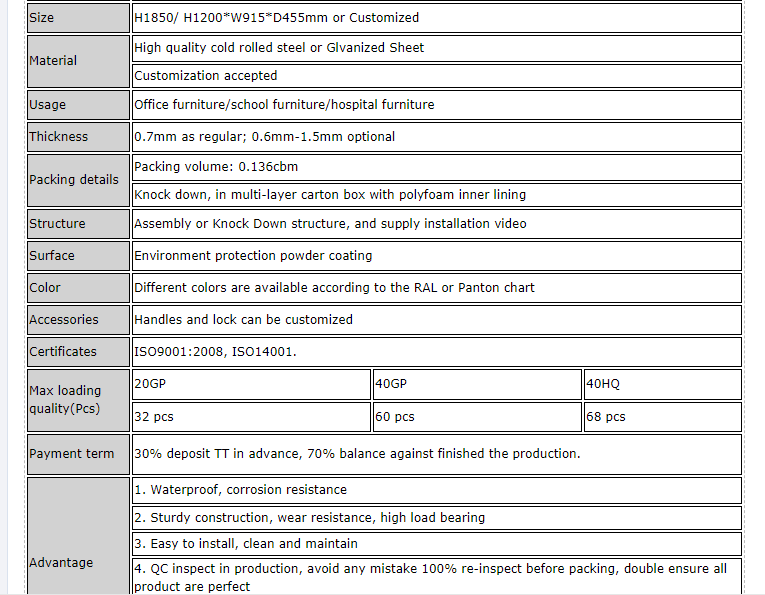 | Size | H1850/ H1200*W915*D455mm or Customized | | |
|---|---|---|---|
| Material | High quality cold rolled steel or Glvanized Sheet | | |
| | Customization accepted | | |
| Usage | Office furniture/school furniture/hospital furniture | | |
| Thickness | 0.7mm as regular; 0.6mm-1.5mm optional | | |
| Packing details | Packing volume: 0.136cbm | | |
| | Knock down, in multi-layer carton box with polyfoam inner lining | | |
| Structure | Assembly or Knock Down structure, and supply installation video | | |
| Surface | Environment protection powder coating | | |
| Color | Different colors are available according to the RAL or Panton chart | | |
| Accessories | Handles and lock can be customized | | |
| Certificates | ISO9001:2008, ISO14001. | | |
| Max loading quality(Pcs) | 20GP | 40GP | 40HQ |
| | 32 pcs | 60 pcs | 68 pcs |
| Payment term | 30% deposit TT in advance, 70% balance against finished the production. | | |
| Advantage | 1. Waterproof, corrosion resistance | | |
| | 2. Sturdy construction, wear resistance, high load bearing | | |
| | 3. Easy to install, clean and maintain | | |
| | 4. QC inspect in production, avoid any mistake 100% re-inspect before packing, double ensure all product are perfect | | |